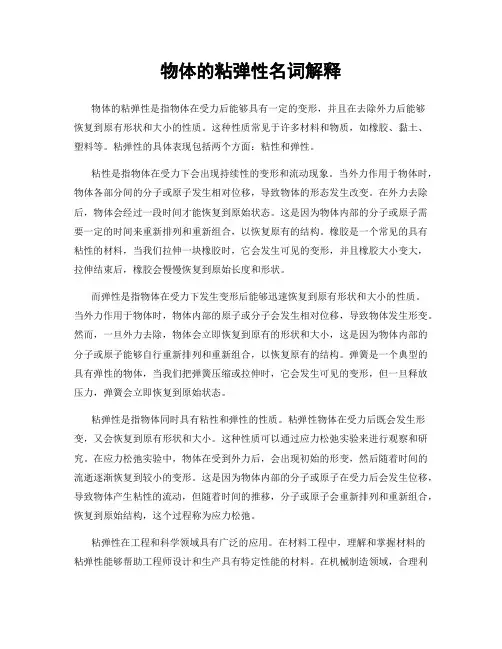 物体的粘弹性名词解释

物体的粘弹性是指物体在受力后能够具有一定的变形，并且在去除外力后能够恢复到原有形状和大小的性质。这种性质常见于许多材料和物质，如橡胶、黏土、塑料等。粘弹性的具体表现包括两个方面：粘性和弹性。

粘性是指物体在受力下会出现持续性的变形和流动现象。当外力作用于物体时，物体各部分间的分子或原子发生相对位移，导致物体的形态发生改变。在外力去除后，物体会经过一段时间才能恢复到原始状态。这是因为物体内部的分子或原子需要一定的时间来重新排列和重新组合，以恢复原有的结构。橡胶是一个常见的具有粘性的材料，当我们拉伸一块橡胶时，它会发生可见的变形，并且橡胶大小变大，拉伸结束后，橡胶会慢慢恢复到原始长度和形状。

而弹性是指物体在受力下发生变形后能够迅速恢复到原有形状和大小的性质。当外力作用于物体时，物体内部的原子或分子会发生相对位移，导致物体发生形变。然而，一旦外力去除，物体会立即恢复到原有的形状和大小，这是因为物体内部的分子或原子能够自行重新排列和重新组合，以恢复原有的结构。弹簧是一个典型的具有弹性的物体，当我们把弹簧压缩或拉伸时，它会发生可见的变形，但一旦释放压力，弹簧会立即恢复到原始状态。

粘弹性是指物体同时具有粘性和弹性的性质。粘弹性物体在受力后既会发生形变，又会恢复到原有形状和大小。这种性质可以通过应力松弛实验来进行观察和研究。在应力松弛实验中，物体在受到外力后，会出现初始的形变，然后随着时间的流逝逐渐恢复到较小的变形。这是因为物体内部的分子或原子在受力后会发生位移，导致物体产生粘性的流动，但随着时间的推移，分子或原子会重新排列和重新组合，恢复到原始结构，这个过程称为应力松弛。

粘弹性在工程和科学领域具有广泛的应用。在材料工程中，理解和掌握材料的粘弹性能够帮助工程师设计和生产具有特定性能的材料。在机械制造领域，合理利